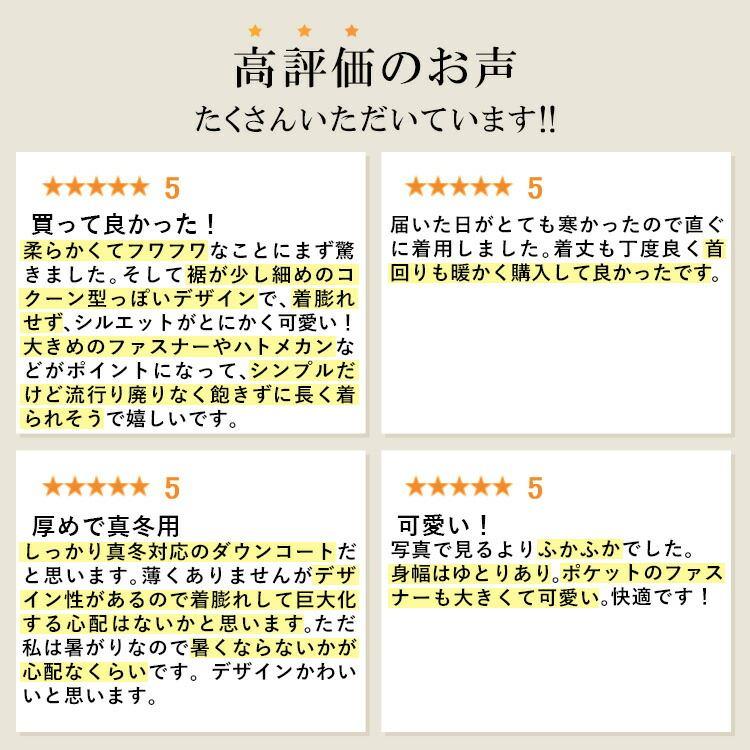 ★ ★ ★
高評価のお声
たくさんいただいています!!

★★★★★ 5
買って良かった！
柔らかくてフワフワなことにまず驚きました。そして裾が少し細めのコクーン型っぽいデザインで、着膨れせず､シルエットがとにかく可愛い！大きめのファスナーやハトメカンなどがポイントになって､シンプルだけど流行り廃りなく飽きずに長く着られそうで嬉しいです。

★★★★★ 5
届いた日がとても寒かったので直ぐに着用しました。着丈も丁度良く首回りも暖かく購入して良かったです。

★★★★★ 5
厚めで真冬用
しっかり真冬対応のダウンコートだと思います。薄くありませんがデザイン性があるので着膨れして巨大化する心配はないかと思います｡ただ私は暑がりなので暑くならないかが心配なくらいです。デザインかわいいと思います。

★★★★★ 5
可愛い！
写真で見るよりふかふかでした。身幅はゆとりあり｡ポケットのファスナーも大きくて可愛い｡快適です！